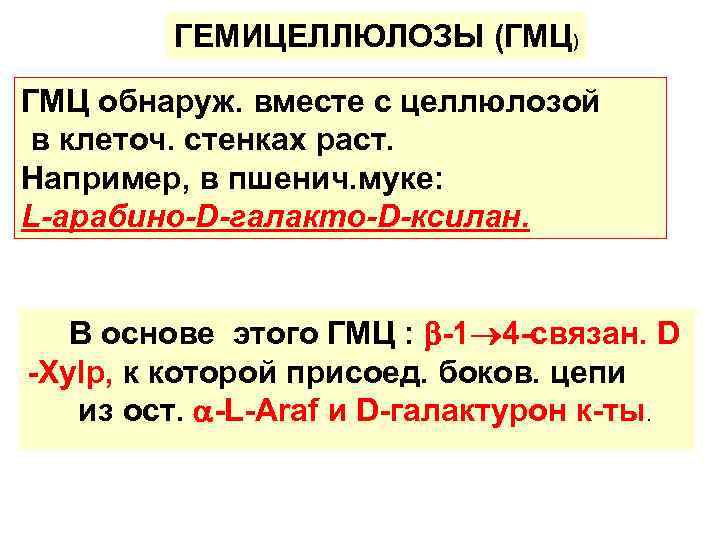 ГЕМИЦЕЛЛЮЛОЗЫ (ГМЦ)

ГМЦ обнаруж. вместе с целлюлозой в клеточ. стенках раст.
Например, в пшенич.муке:
L-арабино-D-галакто-D-ксилан.

В основе этого ГМЦ : $\beta$-1$\rightarrow$4-связан. D -Xylp, к которой присоед. боков. цепи из ост. $\alpha$-L-Araf и D-галактурон к-ты.